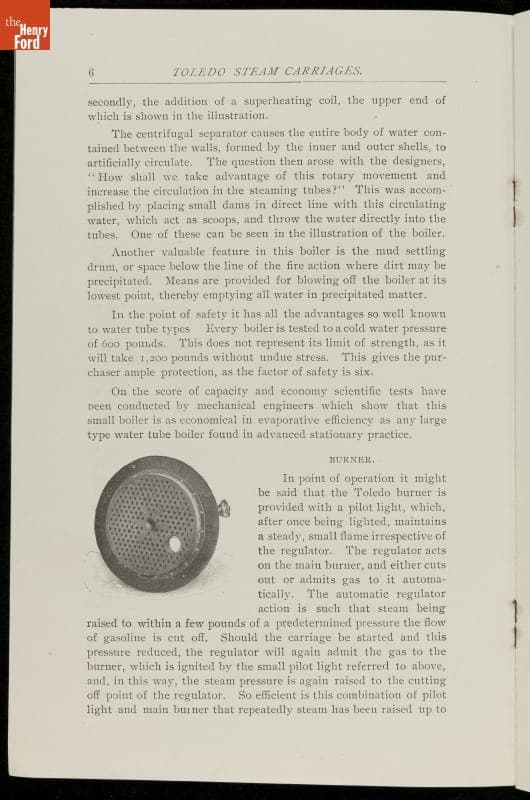 the Henry Ford

6 TOLEDO STEAM CARRIAGES.

secondly, the addition of a superheating coil, the upper end of which is shown in the illustration.

The centrifugal separator causes the entire body of water contained between the walls, formed by the inner and outer shells, to artificially circulate. The question then arose with the designers, "How shall we take advantage of this rotary movement and increase the circulation in the steaming tubes?" This was accomplished by placing small dams in direct line with this circulating water, which act as scoops, and throw the water directly into the tubes. One of these can be seen in the illustration of the boiler.

Another valuable feature in this boiler is the mud settling drum, or space below the line of the fire action where dirt may be precipitated. Means are provided for blowing off the boiler at its lowest point, thereby emptying all water in precipitated matter.

In the point of safety it has all the advantages so well known to water tube types Every boiler is tested to a cold water pressure of 600 pounds. This does not represent its limit of strength, as it will take 1,200 pounds without undue stress. This gives the purchaser ample protection, as the factor of safety is six.

On the score of capacity and economy scientific tests have been conducted by mechanical engineers which show that this small boiler is as economical in evaporative efficiency as any large type water tube boiler found in advanced stationary practice.

BURNER.

In point of operation it might be said that the Toledo burner is provided with a pilot light, which, after once being lighted, maintains a steady, small flame irrespective of the regulator. The regulator acts on the main burner, and either cuts out or admits gas to it automatically. The automatic regulator action is such that steam being raised to within a few pounds of a predetermined pressure the flow of gasoline is cut off. Should the carriage be started and this pressure reduced, the regulator will again admit the gas to the burner, which is ignited by the small pilot light referred to above, and, in this way, the steam pressure is again raised to the cutting off point of the regulator. So efficient is this combination of pilot light and main burner that repeatedly steam has been raised up to